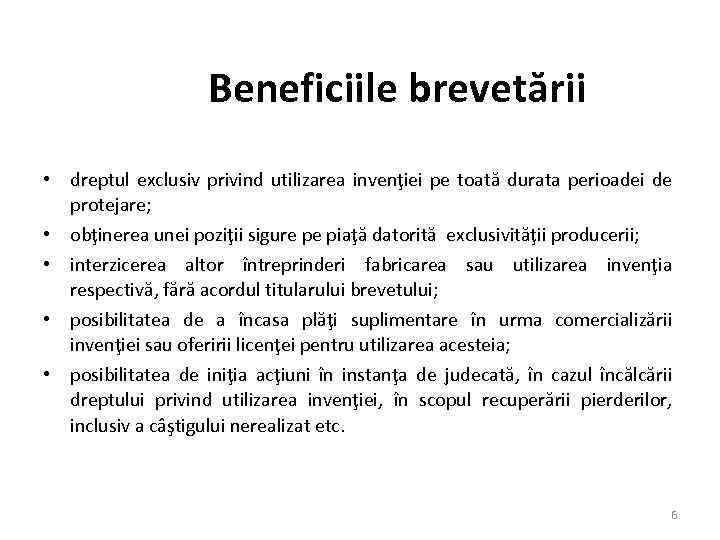 Beneficiile brevetării

• dreptul exclusiv privind utilizarea invenţiei pe toată durata perioadei de protejare;
• obţinerea unei poziţii sigure pe piaţă datorită exclusivităţii producerii;
• interzicerea altor întreprinderi fabricarea sau utilizarea invenţia respectivă, fără acordul titularului brevetului;
• posibilitatea de a încasa plăţi suplimentare în urma comercializării invenţiei sau oferirii licenţei pentru utilizarea acesteia;
• posibilitatea de iniţia acţiuni în instanţa de judecată, în cazul încălcării dreptului privind utilizarea invenţiei, în scopul recuperării pierderilor, inclusiv a câştigului nerealizat etc.

6